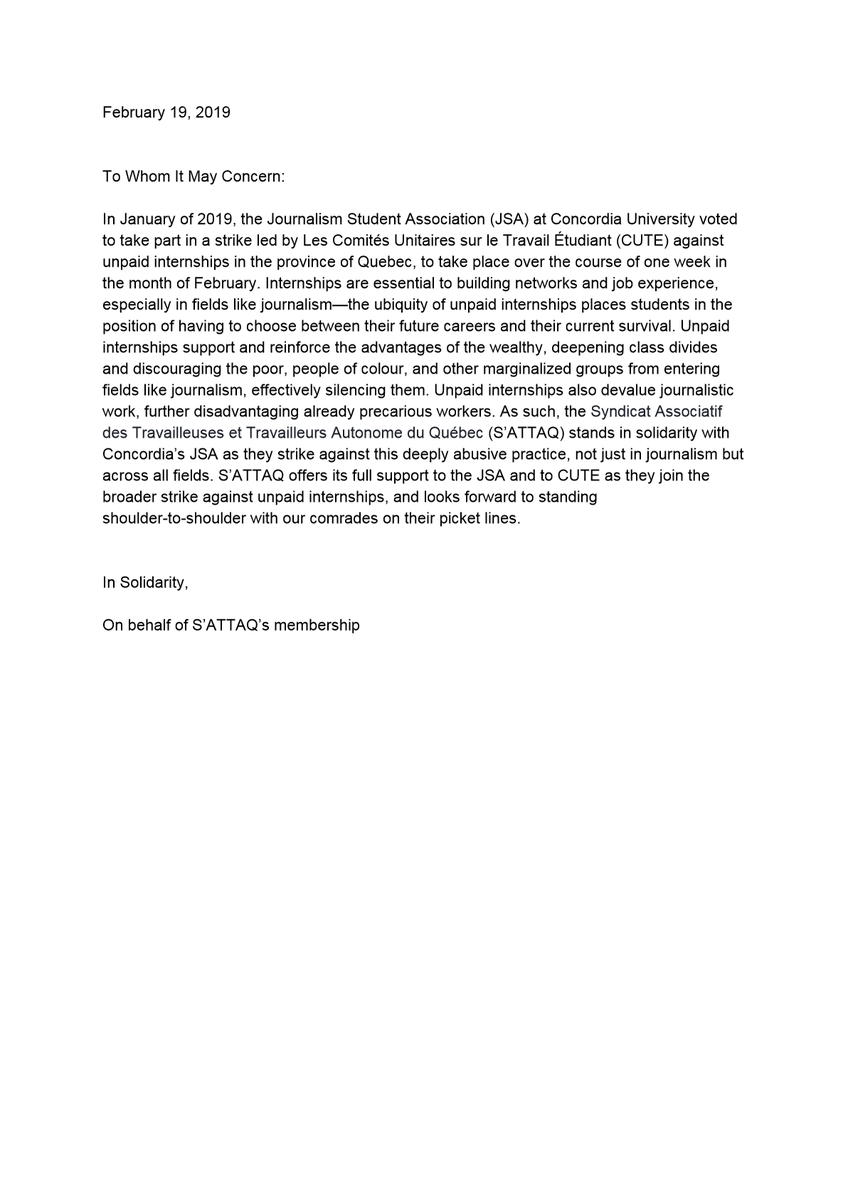 February 19, 2019

To Whom It May Concern:

In January of 2019, the Journalism Student Association (JSA) at Concordia University voted to take part in a strike led by Les Comités Unitaires sur le Travail Étudiant (CUTE) against unpaid internships in the province of Quebec, to take place over the course of one week in the month of February. Internships are essential to building networks and job experience, especially in fields like journalism—the ubiquity of unpaid internships places students in the position of having to choose between their future careers and their current survival. Unpaid internships support and reinforce the advantages of the wealthy, deepening class divides and discouraging the poor, people of colour, and other marginalized groups from entering fields like journalism, effectively silencing them. Unpaid internships also devalue journalistic work, further disadvantaging already precarious workers. As such, the Syndicat Associatif des Travailleuses et Travailleurs Autonome du Québec (S'ATTAQ) stands in solidarity with Concordia's JSA as they strike against this deeply abusive practice, not just in journalism but across all fields. S'ATTAQ offers its full support to the JSA and to CUTE as they join the broader strike against unpaid internships, and looks forward to standing shoulder-to-shoulder with our comrades on their picket lines.

In Solidarity,

On behalf of S'ATTAQ's membership